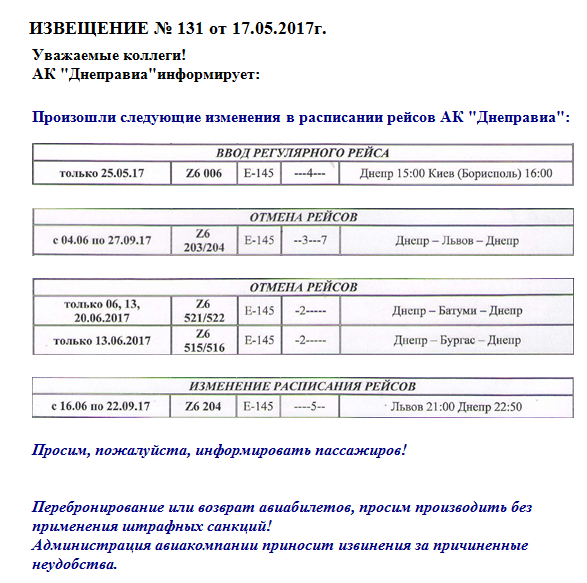 ИЗВЕЩЕНИЕ № 131 от 17.05.2017г.

Уважаемые коллеги!
АК "Днеправиа"информирует:

Произошли следующие изменения в расписании рейсов АК "Днеправиа":

| ВВОД РЕГУЛЯРНОГО РЕЙСА | | | | |
|---|---|---|---|---|
| только 25.05.17 | Z6 006 | E-145 | ---4--- | Днепр 15:00 Киев (Борисполь) 16:00 |

| ОТМЕНА РЕЙСОВ | | | | |
|---|---|---|---|---|
| с 04.06 по 27.09.17 | Z6 203/204 | E-145 | --3---7 | Днепр – Львов – Днепр |

| ОТМЕНА РЕЙСОВ | | | | |
|---|---|---|---|---|
| только 06, 13, 20.06.2017 | Z6 521/522 | E-145 | -2----- | Днепр – Батуми – Днепр |
| только 13.06.2017 | Z6 515/516 | E-145 | -2----- | Днепр – Бургас – Днепр |

| ИЗМЕНЕНИЕ РАСПИСАНИЯ РЕЙСОВ | | | | |
|---|---|---|---|---|
| с 16.06 по 22.09.17 | Z6 204 | E-145 | ----5-- | Львов 21:00 Днепр 22:50 |

Просим, пожалуйста, информировать пассажиров!

Перебронирование или возврат авиабилетов, просим производить без применения штрафных санкций!
Администрация авиакомпании приносит извинения за причиненные неудобства.